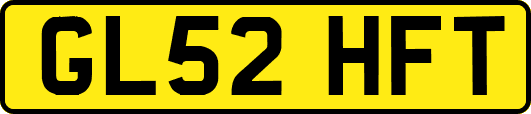 GL52 HFT